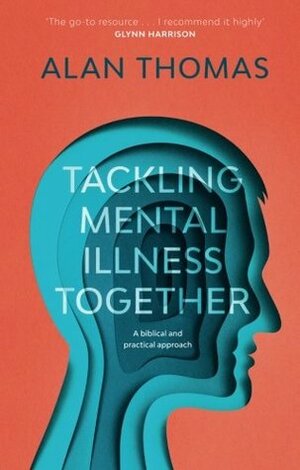 'The go-to resource . . . I recommend it highly'
GLYNN HARRISON

ALAN THOMAS

TACKLING MENTAL ILLNESS TOGETHER

A biblical and practical approach